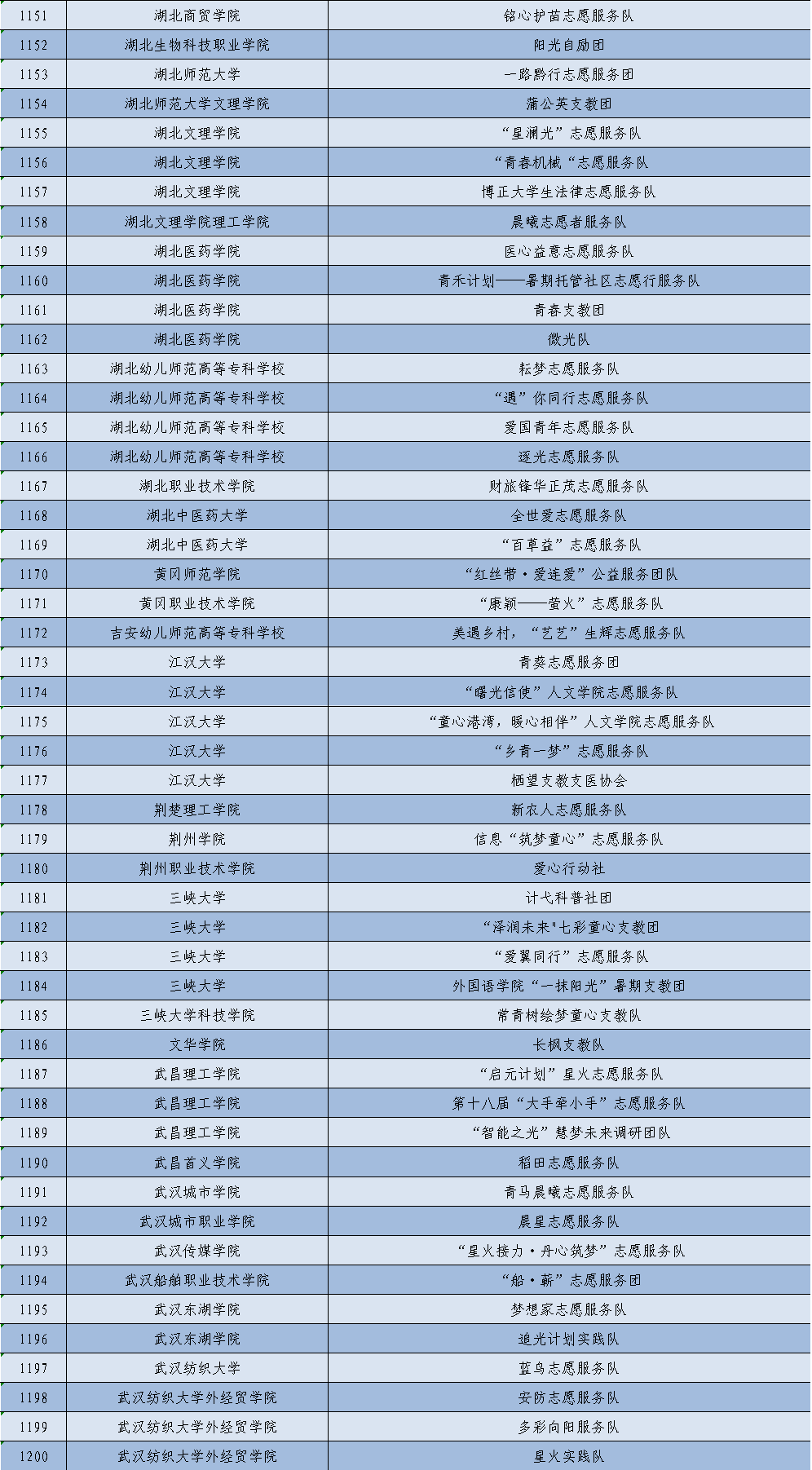 | 1151 | 湖北商贸学院 | 铭心护苗志愿服务队 |
|---|---|---|
| 1152 | 湖北生物科技职业学院 | 阳光自励团 |
| 1153 | 湖北师范大学 | 一路黔行志愿服务团 |
| 1154 | 湖北师范大学文理学院 | 蒲公英支教团 |
| 1155 | 湖北文理学院 | “星澜光”志愿服务队 |
| 1156 | 湖北文理学院 | “青春机械“志愿服务队 |
| 1157 | 湖北文理学院 | 博正大学生法律志愿服务队 |
| 1158 | 湖北文理学院理工学院 | 晨曦志愿者服务队 |
| 1159 | 湖北医药学院 | 医心益意志愿服务队 |
| 1160 | 湖北医药学院 | 青禾计划——暑期托管社区志愿行服务队 |
| 1161 | 湖北医药学院 | 青春支教团 |
| 1162 | 湖北医药学院 | 微光队 |
| 1163 | 湖北幼儿师范高等专科学校 | 耘梦志愿服务队 |
| 1164 | 湖北幼儿师范高等专科学校 | “遇”你同行志愿服务队 |
| 1165 | 湖北幼儿师范高等专科学校 | 爱国青年志愿服务队 |
| 1166 | 湖北幼儿师范高等专科学校 | 逐光志愿服务队 |
| 1167 | 湖北职业技术学院 | 财旅锋华正茂志愿服务队 |
| 1168 | 湖北中医药大学 | 全世爱志愿服务队 |
| 1169 | 湖北中医药大学 | “百草益”志愿服务队 |
| 1170 | 黄冈师范学院 | “红丝带·爱连爱”公益服务团队 |
| 1171 | 黄冈职业技术学院 | “康颖——萤火”志愿服务队 |
| 1172 | 吉安幼儿师范高等专科学校 | 美遇乡村，“艺艺”生辉志愿服务队 |
| 1173 | 江汉大学 | 青葵志愿服务团 |
| 1174 | 江汉大学 | “曙光信使”人文学院志愿服务队 |
| 1175 | 江汉大学 | “童心港湾，暖心相伴”人文学院志愿服务队 |
| 1176 | 江汉大学 | “乡青一梦”志愿服务队 |
| 1177 | 江汉大学 | 栖望支教支医协会 |
| 1178 | 荆楚理工学院 | 新农人志愿服务队 |
| 1179 | 荆州学院 | 信息“筑梦童心”志愿服务队 |
| 1180 | 荆州职业技术学院 | 爱心行动社 |
| 1181 | 三峡大学 | 计弋科普社团 |
| 1182 | 三峡大学 | “泽润未来"七彩童心支教团 |
| 1183 | 三峡大学 | “爱翼同行”志愿服务队 |
| 1184 | 三峡大学 | 外国语学院“一抹阳光”暑期支教团 |
| 1185 | 三峡大学科技学院 | 常青树绘梦童心支教队 |
| 1186 | 文华学院 | 长枫支教队 |
| 1187 | 武昌理工学院 | “启元计划”星火志愿服务队 |
| 1188 | 武昌理工学院 | 第十八届“大手牵小手”志愿服务队 |
| 1189 | 武昌理工学院 | “智能之光”慧梦未来调研团队 |
| 1190 | 武昌首义学院 | 稻田志愿服务队 |
| 1191 | 武汉城市学院 | 青马晨曦志愿服务队 |
| 1192 | 武汉城市职业学院 | 晨星志愿服务队 |
| 1193 | 武汉传媒学院 | “星火接力·丹心筑梦”志愿服务队 |
| 1194 | 武汉船舶职业技术学院 | “船·薪”志愿服务团 |
| 1195 | 武汉东湖学院 | 梦想家志愿服务队 |
| 1196 | 武汉东湖学院 | 追光计划实践队 |
| 1197 | 武汉纺织大学 | 蓝鸟志愿服务队 |
| 1198 | 武汉纺织大学外经贸学院 | 安防志愿服务队 |
| 1199 | 武汉纺织大学外经贸学院 | 多彩向阳服务队 |
| 1200 | 武汉纺织大学外经贸学院 | 星火实践队 |